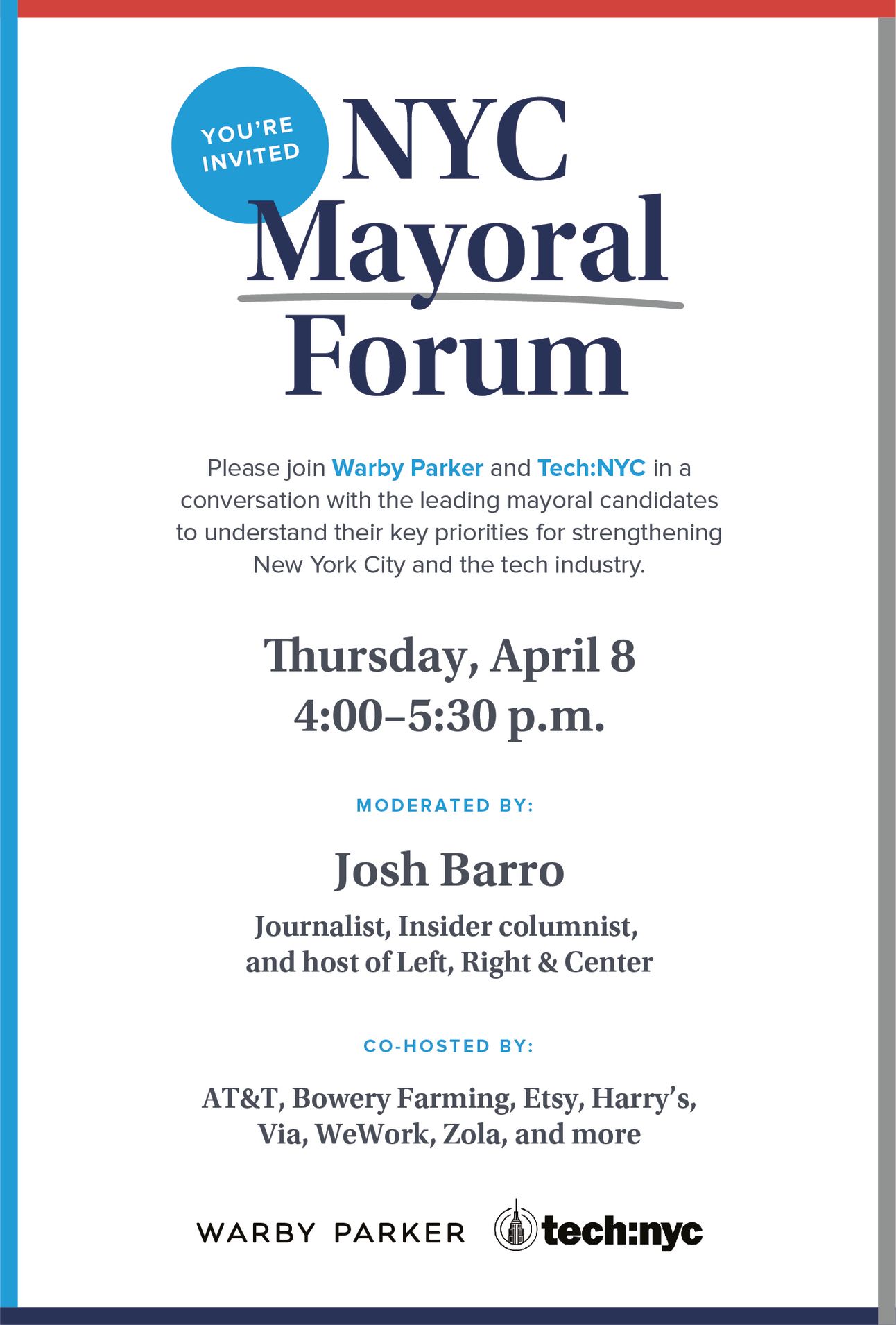 YOU'RE INVITED

NYC Mayoral Forum

Please join Warby Parker and Tech:NYC in a conversation with the leading mayoral candidates to understand their key priorities for strengthening New York City and the tech industry.

Thursday, April 8
4:00–5:30 p.m.

MODERATED BY:

Josh Barro

Journalist, Insider columnist, and host of Left, Right & Center

CO-HOSTED BY:

AT&T, Bowery Farming, Etsy, Harry's, Via, WeWork, Zola, and more

WARBY PARKER tech:nyc